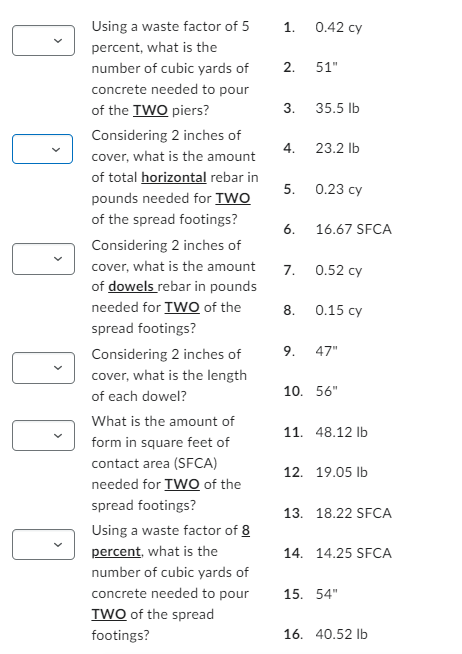 Using a waste factor of 5 percent, what is the number of cubic yards of concrete needed to pour of the TWO piers?

Considering 2 inches of cover, what is the amount of total horizontal rebar in pounds needed for TWO of the spread footings?

Considering 2 inches of cover, what is the amount of dowels rebar in pounds needed for TWO of the spread footings?

Considering 2 inches of cover, what is the length of each dowel?

What is the amount of form in square feet of contact area (SFCA) needed for TWO of the spread footings?

Using a waste factor of 8 percent, what is the number of cubic yards of concrete needed to pour TWO of the spread footings?

1. 0.42 cy
2. 51"
3. 35.5 lb
4. 23.2 lb
5. 0.23 cy
6. 16.67 SFCA
7. 0.52 cy
8. 0.15 cy
9. 47"
10. 56"
11. 48.12 lb
12. 19.05 lb
13. 18.22 SFCA
14. 14.25 SFCA
15. 54"
16. 40.52 lb